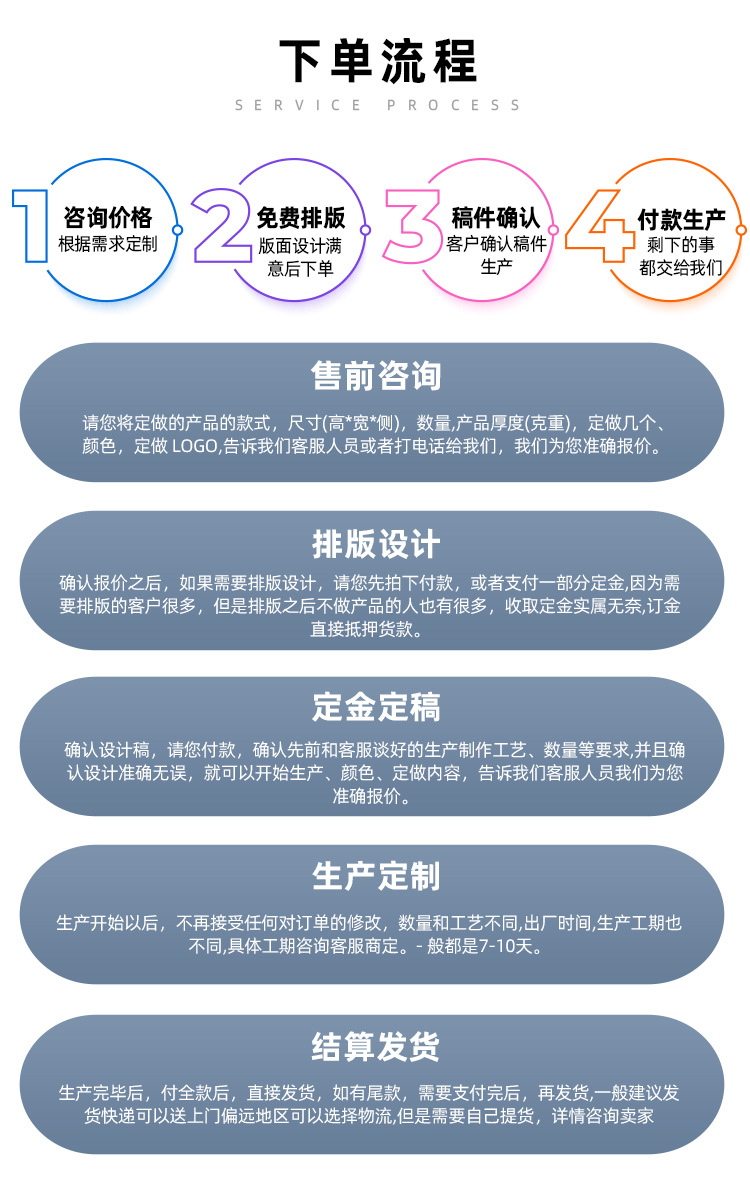 下单流程
SERVICE PROCESS

1 咨询价格
根据需求定制

2 免费排版
版面设计满意后下单

3 稿件确认
客户确认稿件生产

4 付款生产
剩下的事都交给我们

售前咨询
请您将定做的产品的款式，尺寸(高*宽*侧)，数量,产品厚度(克重)，定做几个、颜色，定做 LOGO,告诉我们客服人员或者打电话给我们，我们为您准确报价。

排版设计
确认报价之后，如果需要排版设计，请您先拍下付款，或者支付一部分定金,因为需要排版的客户很多，但是排版之后不做产品的人也有很多，收取定金实属无奈,订金直接抵押货款。

定金定稿
确认设计稿，请您付款，确认先前和客服谈好的生产制作工艺、数量等要求,并且确认设计准确无误，就可以开始生产、颜色、定做内容，告诉我们客服人员我们为您准确报价。

生产定制
生产开始以后，不再接受任何对订单的修改，数量和工艺不同,出厂时间,生产工期也不同,具体工期咨询客服商定。- 般都是7-10天。

结算发货
生产完毕后，付全款后，直接发货，如有尾款，需要支付完后，再发货,一般建议发货快递可以送上门偏远地区可以选择物流,但是需要自己提货，详情咨询卖家